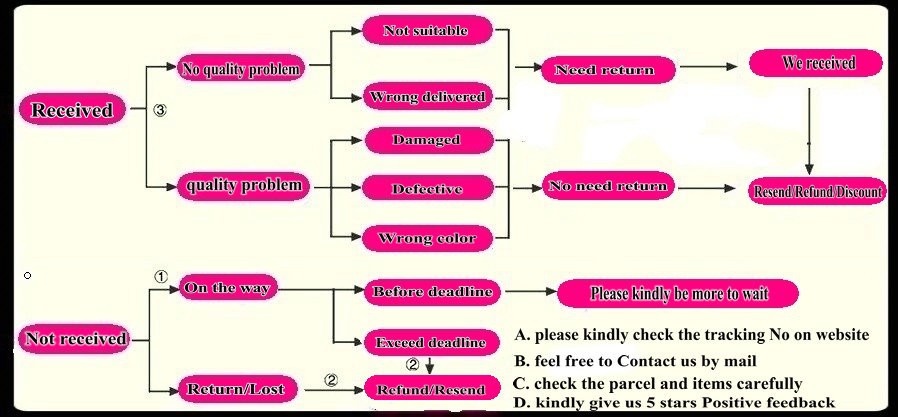 Received
③
No quality problem
Not suitable
Wrong delivered
Need return
We received
quality problem
Damaged
Defective
Wrong color
No need return
Resend/Refund/Discount

Not received
①
On the way
Before deadline
Please kindly be more to wait
Exceed deadline
②
Return/Lost
②
Refund/Resend

A. please kindly check the tracking No on website
B. feel free to Contact us by mail
C. check the parcel and items carefully
D. kindly give us 5 stars Positive feedback